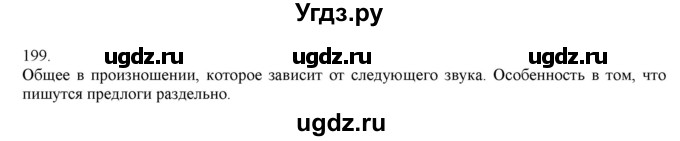 Угдз.ру

199. ugdz.ru ugdz.ru ugdz.ru
Общее в произношении, которое зависит от следующего звука. Особенность в том, что пишутся предлоги раздельно.

ugdz.ru